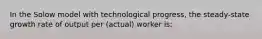 In the Solow model with technological progress, the steady-state growth rate of output per (actual) worker is: